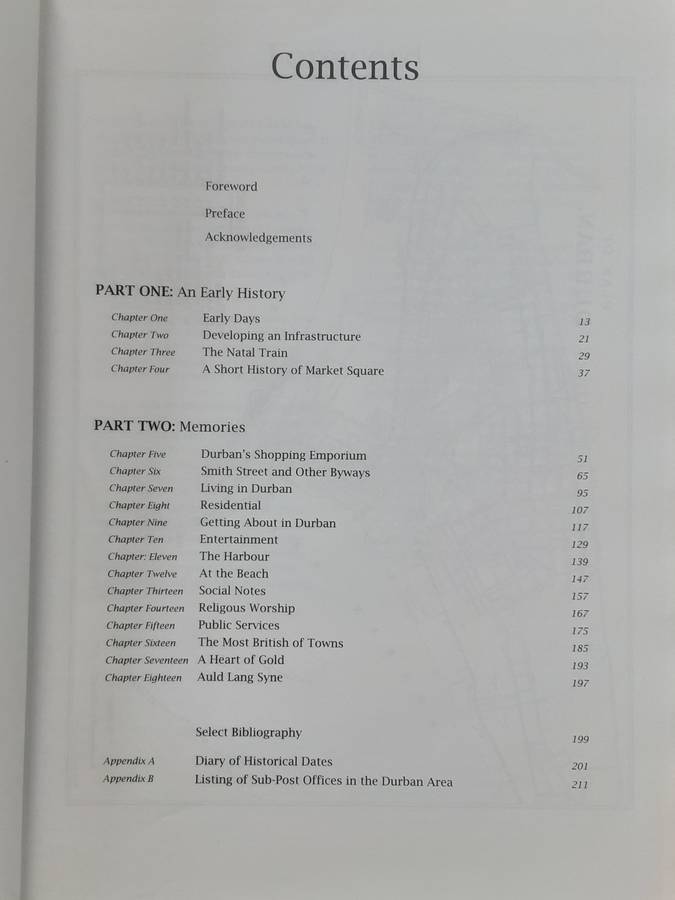 Contents

Foreword

Preface

Acknowledgements

PART ONE: An Early History

Chapter One Early Days 13
Chapter Two Developing an Infrastructure 21
Chapter Three The Natal Train 29
Chapter Four A Short History of Market Square 37

PART TWO: Memories

Chapter Five Durban's Shopping Emporium 51
Chapter Six Smith Street and Other Byways 65
Chapter Seven Living in Durban 95
Chapter Eight Residential 107
Chapter Nine Getting About in Durban 117
Chapter Ten Entertainment 129
Chapter: Eleven The Harbour 139
Chapter Twelve At the Beach 147
Chapter Thirteen Social Notes 157
Chapter Fourteen Religous Worship 167
Chapter Fifteen Public Services 175
Chapter Sixteen The Most British of Towns 185
Chapter Seventeen A Heart of Gold 193
Chapter Eighteen Auld Lang Syne 197

Select Bibliography 199

Appendix A Diary of Historical Dates 201
Appendix B Listing of Sub-Post Offices in the Durban Area 211